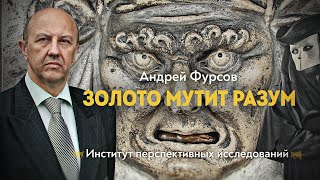 Андрей Фурсов
ЗОЛОТО МУТИТ РАЗУМ
Институт перспективных исследований